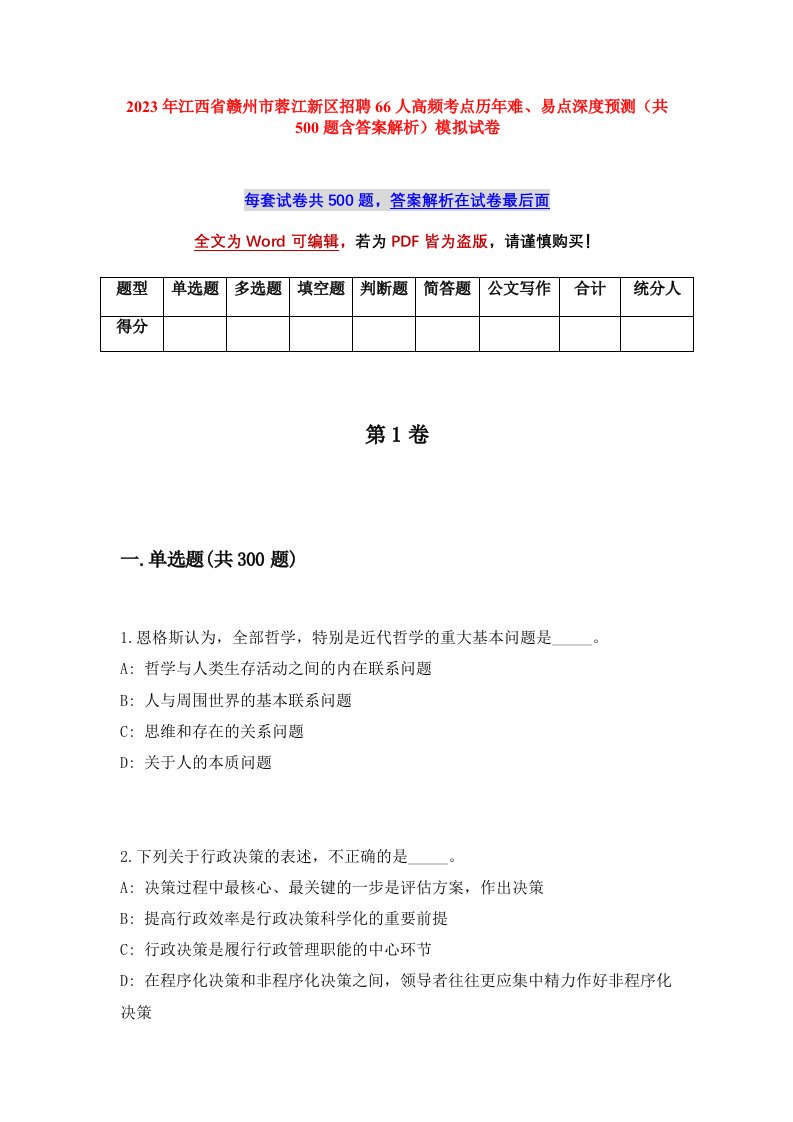 2023年江西省赣州市蓉江新区招聘66人高频考点历年难、易点深度预测（共500题含答案解析）模拟试卷

每套试卷共500题，答案解析在试卷最后面

全文为Word可编辑，若为PDF皆为盗版，请谨慎购买！

| 题型 | 单选题 | 多选题 | 填空题 | 判断题 | 简答题 | 公文写作 | 合计 | 统分人 |
|---|---|---|---|---|---|---|---|---|
| 得分 | | | | | | | | |

第1卷

一.单选题(共300题)

1.恩格斯认为，全部哲学，特别是近代哲学的重大基本问题是_____。
A: 哲学与人类生存活动之间的内在联系问题
B: 人与周围世界的基本联系问题
C: 思维和存在的关系问题
D: 关于人的本质问题

2.下列关于行政决策的表述，不正确的是_____。
A: 决策过程中最核心、最关键的一步是评估方案，作出决策
B: 提高行政效率是行政决策科学化的重要前提
C: 行政决策是履行行政管理职能的中心环节
D: 在程序化决策和非程序化决策之间，领导者往往更应集中精力作好非程序化决策